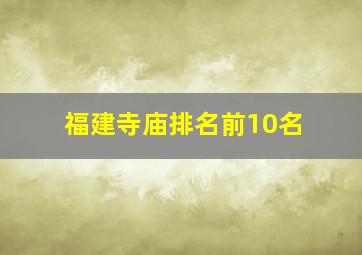 福建寺庙排名前10名